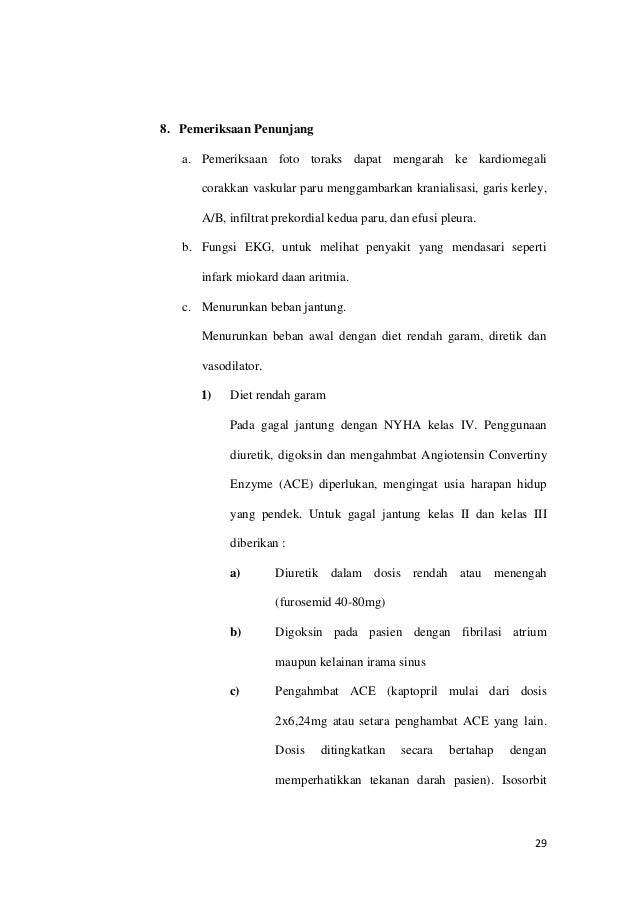 8. Pemeriksaan Penunjang

a. Pemeriksaan foto toraks dapat mengarah ke kardiomegali corakkan vaskular paru menggambarkan kranialisasi, garis kerley, A/B, infiltrat prekordial kedua paru, dan efusi pleura.

b. Fungsi EKG, untuk melihat penyakit yang mendasari seperti infark miokard daan aritmia.

c. Menurunkan beban jantung.

Menurunkan beban awal dengan diet rendah garam, diretik dan vasodilator.

1) Diet rendah garam

Pada gagal jantung dengan NYHA kelas IV. Penggunaan diuretik, digoksin dan mengahmbat Angiotensin Convertiny Enzyme (ACE) diperlukan, mengingat usia harapan hidup yang pendek. Untuk gagal jantung kelas II dan kelas III diberikan :

a) Diuretik dalam dosis rendah atau menengah (furosemid 40-80mg)

b) Digoksin pada pasien dengan fibrilasi atrium maupun kelainan irama sinus

c) Pengahmbat ACE (kaptopril mulai dari dosis 2x6,24mg atau setara penghambat ACE yang lain. Dosis ditingkatkan secara bertahap dengan memperhatikkan tekanan darah pasien). Isosorbit

29